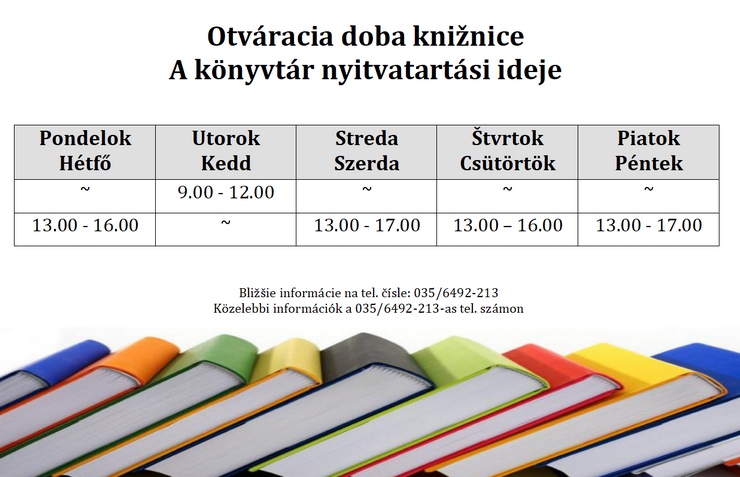 Otváracia doba knižnice
A könyvtár nyitvatartási ideje

| Pondelok Hétfő | Utorok Kedd | Streda Szerda | Štvrtok Csütörtök | Piatok Péntek |
|---|---|---|---|---|
| ~ | 9.00 - 12.00 | ~ | ~ | ~ |
| 13.00 - 16.00 | ~ | 13.00 - 17.00 | 13.00 – 16.00 | 13.00 - 17.00 |

Bližšie informácie na tel. čísle: 035/6492-213
Közelebbi információk a 035/6492-213-as tel. számon